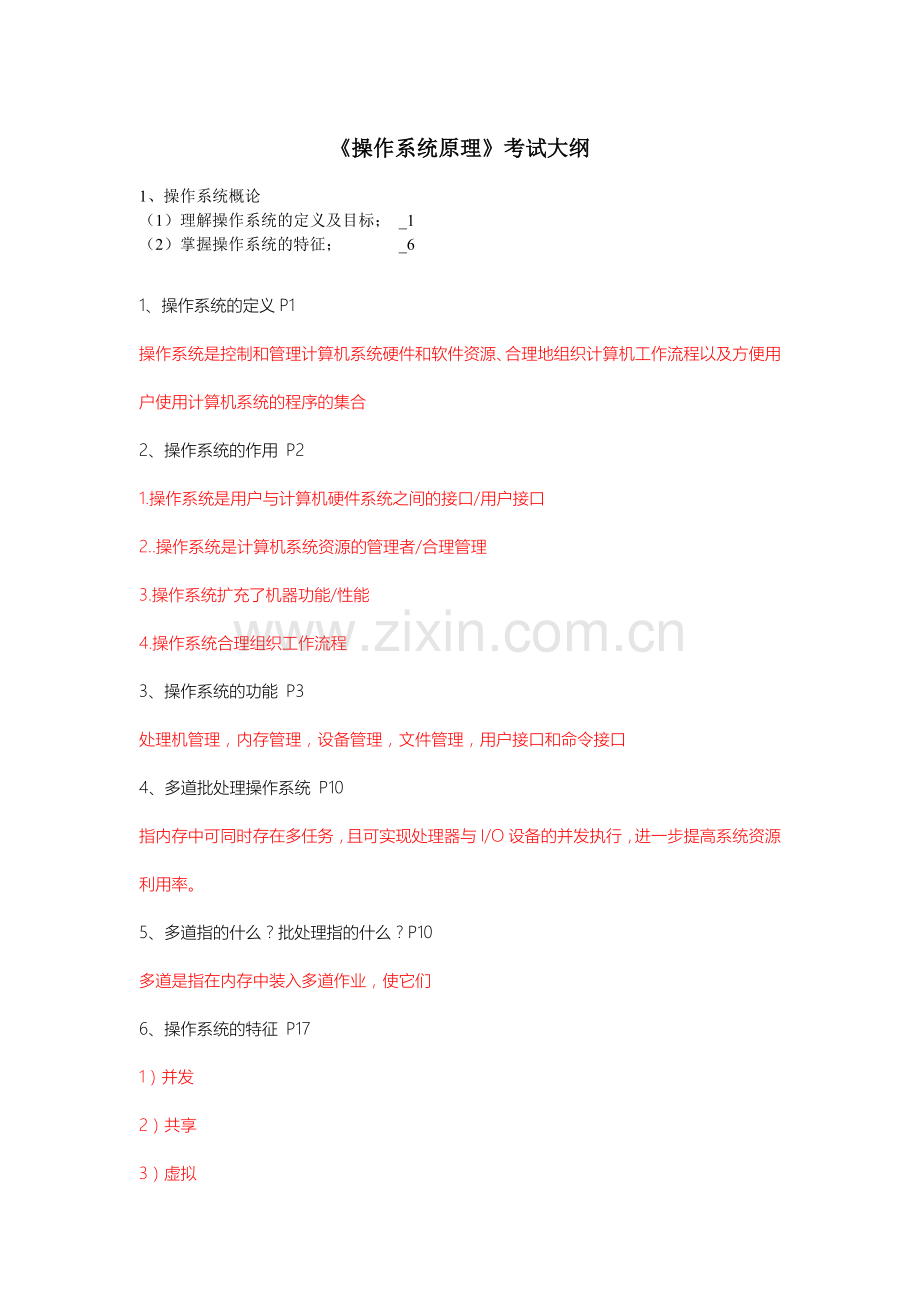 《操作系统原理》考试大纲

1、操作系统概论
（1）理解操作系统的定义及目标；　_1
（2）掌握操作系统的特征；　_6

1、操作系统的定义 P1

操作系统是控制和管理计算机系统硬件和软件资源、合理地组织计算机工作流程以及方便用户使用计算机系统的程序的集合

2、操作系统的作用 P2

1.操作系统是用户与计算机硬件系统之间的接口/用户接口

2..操作系统是计算机系统资源的管理者/合理管理

3.操作系统扩充了机器功能/性能

4.操作系统合理组织工作流程

www.zixin.com.cn

3、操作系统的功能 P3

处理机管理，内存管理，设备管理，文件管理，用户接口和命令接口

4、多道批处理操作系统 P10

指内存中可同时存在多任务，且可实现处理器与 I/O 设备的并发执行，进一步提高系统资源利用率。

5、多道指的什么？批处理指的什么？P10

多道是指在内存中装入多道作业，使它们

6、操作系统的特征 P17

1）并发

2）共享

3）虚拟